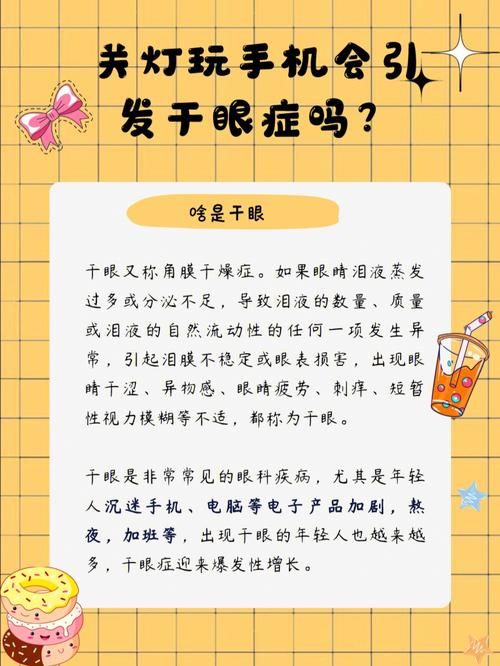 关灯玩手机会引发干眼症吗？

啥是干眼

干眼又称角膜干燥症。如果眼睛泪液蒸发过多或分泌不足，导致泪液的数量、质量或泪液的自然流动性的任何一项发生异常，引起泪膜不稳定或眼表损害，出现眼睛干涩、异物感、眼睛疲劳、刺痒、短暂性视力模糊等不适，都称为干眼。

干眼是非常常见的眼科疾病，尤其是年轻人沉迷手机、电脑等电子产品加剧，熬夜，加班等，出现干眼的年轻人也越来越多，干眼症迎来爆发性增长。